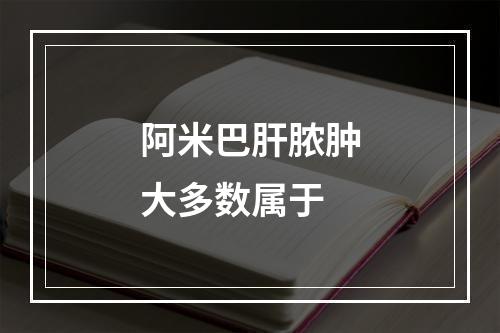 阿米巴肝脓肿

大多数属于